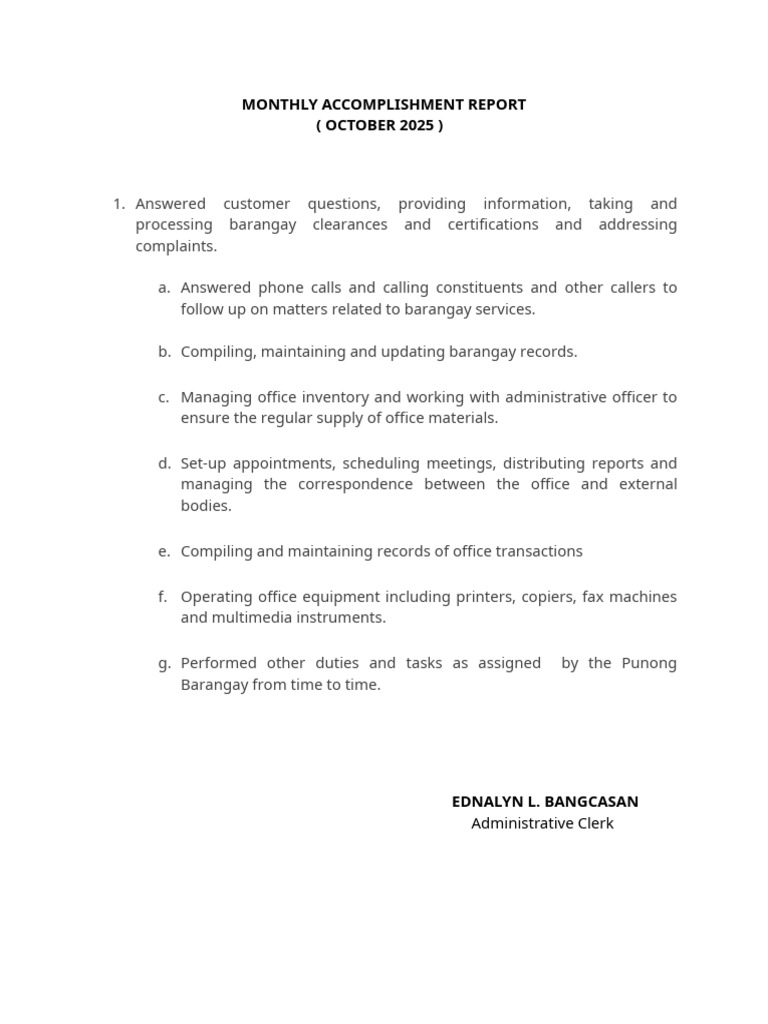 MONTHLY ACCOMPLISHMENT REPORT
( OCTOBER 2025 )

1. Answered customer questions, providing information, taking and processing barangay clearances and certifications and addressing complaints.

a. Answered phone calls and calling constituents and other callers to follow up on matters related to barangay services.

b. Compiling, maintaining and updating barangay records.

c. Managing office inventory and working with administrative officer to ensure the regular supply of office materials.

d. Set-up appointments, scheduling meetings, distributing reports and managing the correspondence between the office and external bodies.

e. Compiling and maintaining records of office transactions

f. Operating office equipment including printers, copiers, fax machines and multimedia instruments.

g. Performed other duties and tasks as assigned by the Punong Barangay from time to time.

EDNALYN L. BANGCASAN
Administrative Clerk